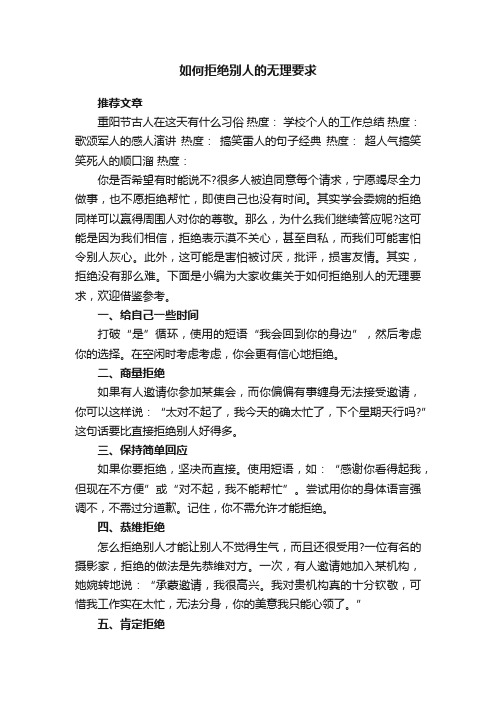 如何拒绝别人的无理要求

推荐文章

重阳节古人在这天有什么习俗 热度： 学校个人的工作总结 热度： 歌颂军人的感人演讲 热度： 搞笑雷人的句子经典 热度： 超人气搞笑笑死人的顺口溜 热度：

你是否希望有时能说不?很多人被迫同意每个请求，宁愿竭尽全力做事，也不愿拒绝帮忙，即使自己也没有时间。其实学会委婉的拒绝同样可以赢得周围人对你的尊敬。那么，为什么我们继续答应呢?这可能是因为我们相信，拒绝表示漠不关心，甚至自私，而我们可能害怕令别人灰心。此外，这可能是害怕被讨厌，批评，损害友情。其实，拒绝没有那么难。下面是小编为大家收集关于如何拒绝别人的无理要求，欢迎借鉴参考。

一、给自己一些时间

打破“是”循环，使用的短语“我会回到你的身边”，然后考虑你的选择。在空闲时考虑考虑，你会更有信心地拒绝。

二、商量拒绝

如果有人邀请你参加某集会，而你偏偏有事缠身无法接受邀请，你可以这样说：“太对不起了，我今天的确太忙了，下个星期天行吗?”这句话要比直接拒绝别人好得多。

三、保持简单回应

如果你要拒绝，坚决而直接。使用短语，如：“感谢你看得起我，但现在不方便”或“对不起，我不能帮忙”。尝试用你的身体语言强调不，不需过分道歉。记住，你不需允许才能拒绝。

四、恭维拒绝

怎么拒绝别人才能让别人不觉得生气，而且还很受用?一位有名的摄影家，拒绝的做法是先恭维对方。一次，有人邀请她加入某机构，她婉转地说：“承蒙邀请，我很高兴。我对贵机构真的十分钦敬，可惜我工作实在太忙，无法分身，你的美意我只能心领了。”

五、肯定拒绝